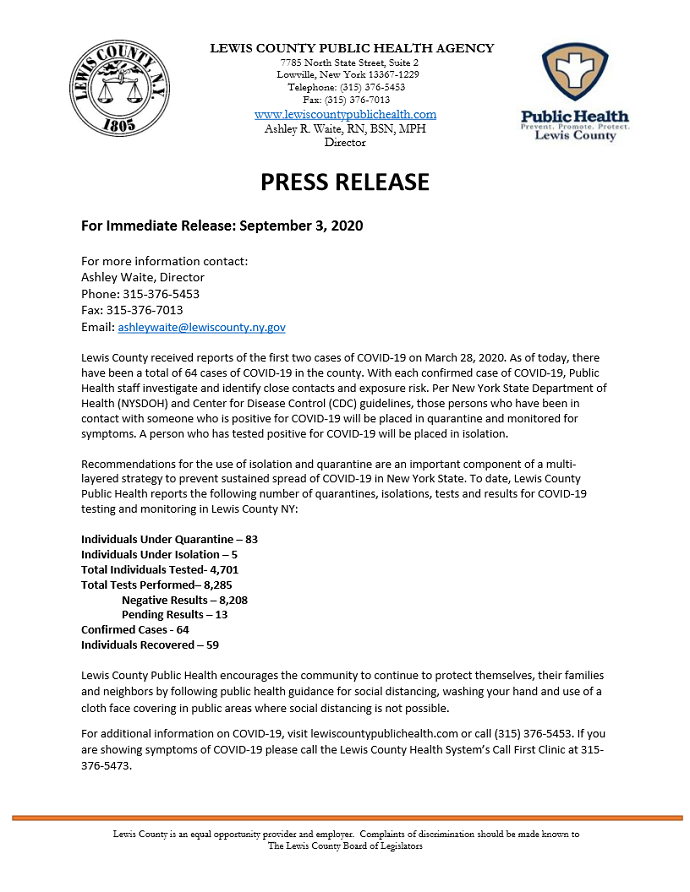 LEWIS COUNTY N.Y.
1805

LEWIS COUNTY PUBLIC HEALTH AGENCY
7785 North State Street, Suite 2
Lowville, New York 13367-1229
Telephone: (315) 376-5453
Fax: (315) 376-7013
www.lewiscountypublichealth.com
Ashley R. Waite, RN, BSN, MPH
Director

Public Health
Prevent. Promote. Protect.
Lewis County

PRESS RELEASE

For Immediate Release: September 3, 2020

For more information contact:
Ashley Waite, Director
Phone: 315-376-5453
Fax: 315-376-7013
Email: ashleywaite@lewiscounty.ny.gov

Lewis County received reports of the first two cases of COVID-19 on March 28, 2020. As of today, there have been a total of 64 cases of COVID-19 in the county. With each confirmed case of COVID-19, Public Health staff investigate and identify close contacts and exposure risk. Per New York State Department of Health (NYSDOH) and Center for Disease Control (CDC) guidelines, those persons who have been in contact with someone who is positive for COVID-19 will be placed in quarantine and monitored for symptoms. A person who has tested positive for COVID-19 will be placed in isolation.

Recommendations for the use of isolation and quarantine are an important component of a multi-layered strategy to prevent sustained spread of COVID-19 in New York State. To date, Lewis County Public Health reports the following number of quarantines, isolations, tests and results for COVID-19 testing and monitoring in Lewis County NY:

Individuals Under Quarantine – 83
Individuals Under Isolation – 5
Total Individuals Tested- 4,701
Total Tests Performed– 8,285
Negative Results – 8,208
Pending Results – 13
Confirmed Cases - 64
Individuals Recovered – 59

Lewis County Public Health encourages the community to continue to protect themselves, their families and neighbors by following public health guidance for social distancing, washing your hand and use of a cloth face covering in public areas where social distancing is not possible.

For additional information on COVID-19, visit lewiscountypublichealth.com or call (315) 376-5453. If you are showing symptoms of COVID-19 please call the Lewis County Health System's Call First Clinic at 315-376-5473.

Lewis County is an equal opportunity provider and employer. Complaints of discrimination should be made known to The Lewis County Board of Legislators